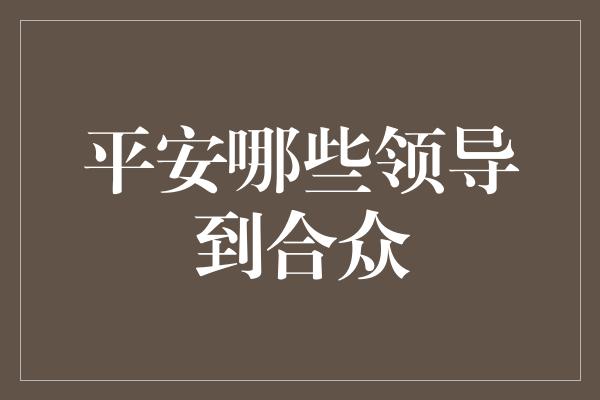 平安哪些领导到合众